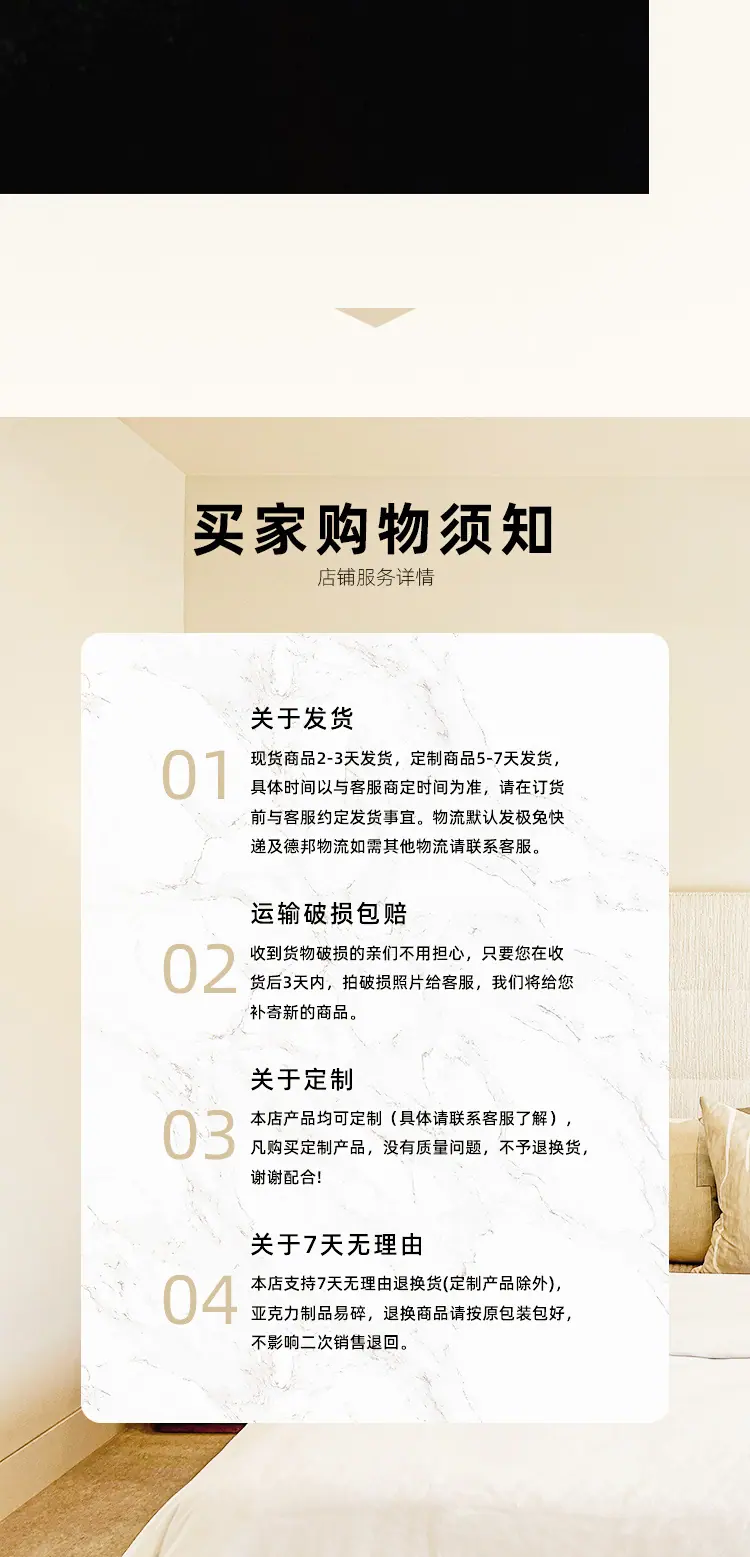 买家购物须知
店铺服务详情

01
关于发货
现货商品2-3天发货，定制商品5-7天发货，具体时间以与客服商定时间为准，请在订货前与客服约定发货事宜。物流默认发极兔快递及德邦物流如需其他物流请联系客服。

02
运输破损包赔
收到货物破损的亲们不用担心，只要您在收货后3天内，拍破损照片给客服，我们将给您补寄新的商品。

03
关于定制
本店产品均可定制（具体请联系客服了解），凡购买定制产品，没有质量问题，不予退换货，谢谢配合!

04
关于7天无理由
本店支持7天无理由退换货(定制产品除外)，亚克力制品易碎，退换商品请按原包装包好，不影响二次销售退回。